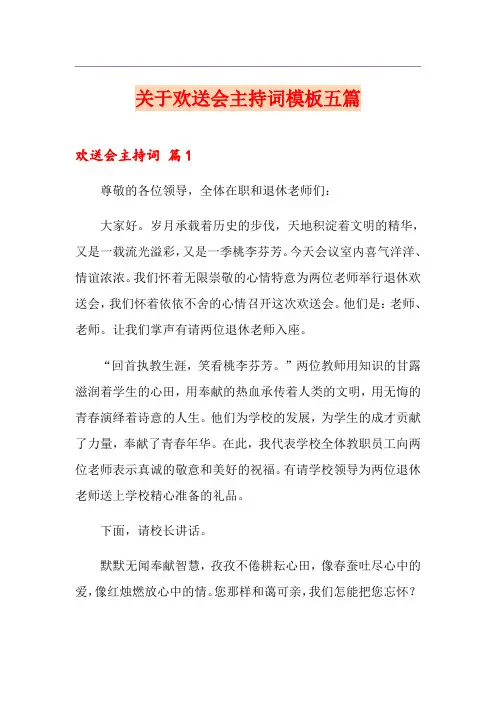 关于欢送会主持词模板五篇

欢送会主持词 篇1

尊敬的各位领导，全体在职和退休老师们：

大家好。岁月承载着历史的步伐，天地积淀着文明的精华，又是一载流光溢彩，又是一季桃李芬芳。今天会议室内喜气洋洋、情谊浓浓。我们怀着无限崇敬的心情特意为两位老师举行退休欢送会，我们怀着依依不舍的心情召开这次欢送会。他们是：老师、老师。让我们掌声有请两位退休老师入座。

“回首执教生涯，笑看桃李芬芳。”两位教师用知识的甘露滋润着学生的心田，用奉献的热血承传着人类的文明，用无悔的青春演绎着诗意的人生。他们为学校的发展，为学生的成才贡献了力量，奉献了青春年华。在此，我代表学校全体教职员工向两位老师表示真诚的敬意和美好的祝福。有请学校领导为两位退休老师送上学校精心准备的礼品。

下面，请校长讲话。

默默无闻奉献智慧，孜孜不倦耕耘心田，像春蚕吐尽心中的爱，像红烛燃放心中的情。您那样和蔼可亲，我们怎能把您忘怀？